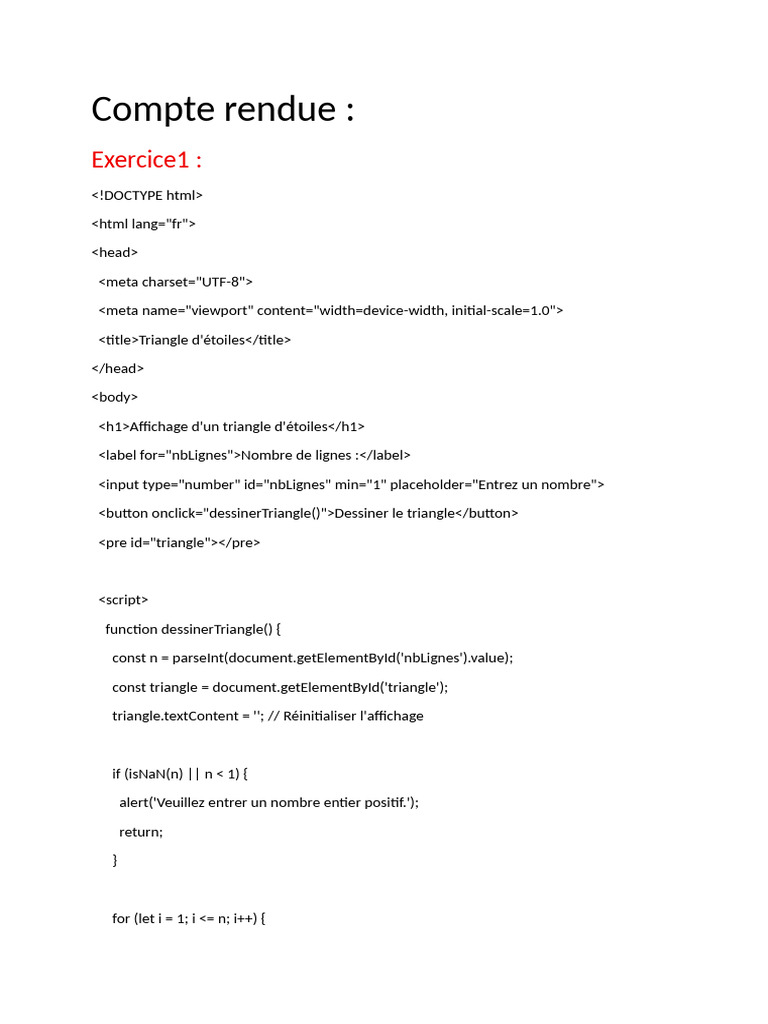 Compte rendue :

Exercice1 :

<!DOCTYPE html>
<html lang="fr">
<head>
  <meta charset="UTF-8">
  <meta name="viewport" content="width=device-width, initial-scale=1.0">
  <title>Triangle d'étoiles</title>
</head>
<body>
  <h1>Affichage d'un triangle d'étoiles</h1>
  <label for="nbLignes">Nombre de lignes :</label>
  <input type="number" id="nbLignes" min="1" placeholder="Entrez un nombre">
  <button onclick="dessinerTriangle()">Dessiner le triangle</button>
  <pre id="triangle"></pre>

  <script>
    function dessinerTriangle() {
      const n = parseInt(document.getElementById('nbLignes').value);
      const triangle = document.getElementById('triangle');
      triangle.textContent = ''; // Réinitialiser l'affichage

      if (isNaN(n) || n < 1) {
        alert('Veuillez entrer un nombre entier positif.');
        return;
      }

      for (let i = 1; i <= n; i++) {